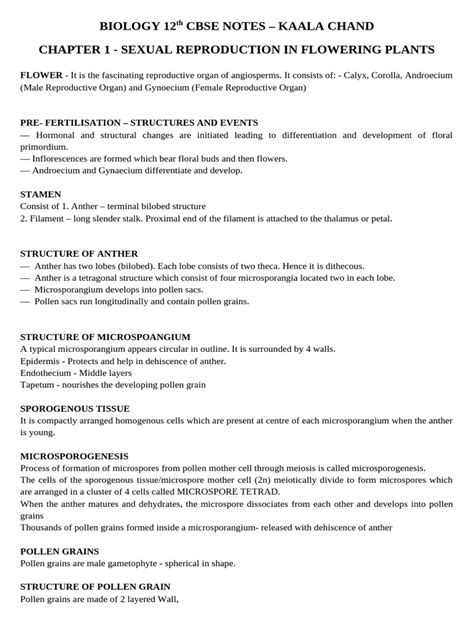 BIOLOGY 12$^{th}$ CBSE NOTES – KAALA CHAND

CHAPTER 1 - SEXUAL REPRODUCTION IN FLOWERING PLANTS

FLOWER - It is the fascinating reproductive organ of angiosperms. It consists of: - Calyx, Corolla, Androecium (Male Reproductive Organ) and Gynoecium (Female Reproductive Organ)

PRE- FERTILISATION – STRUCTURES AND EVENTS
— Hormonal and structural changes are initiated leading to differentiation and development of floral primordium.
— Inflorescences are formed which bear floral buds and then flowers.
— Androecium and Gynaecium differentiate and develop.

STAMEN
Consist of 1. Anther – terminal bilobed structure
2. Filament – long slender stalk. Proximal end of the filament is attached to the thalamus or petal.

STRUCTURE OF ANTHER
— Anther has two lobes (bilobed). Each lobe consists of two theca. Hence it is dithecous.
— Anther is a tetragonal structure which consist of four microsporangia located two in each lobe.
— Microsporangium develops into pollen sacs.
— Pollen sacs run longitudinally and contain pollen grains.

STRUCTURE OF MICROSPOANGIUM
A typical microsporangium appears circular in outline. It is surrounded by 4 walls.
Epidermis - Protects and help in dehiscence of anther.
Endothecium - Middle layers
Tapetum - nourishes the developing pollen grain

SPOROGENOUS TISSUE
It is compactly arranged homogenous cells which are present at centre of each microsporangium when the anther is young.

MICROSPOROGENESIS
Process of formation of microspores from pollen mother cell through meiosis is called microsporogenesis.
The cells of the sporogenous tissue/microspore mother cell (2n) meiotically divide to form microspores which are arranged in a cluster of 4 cells called MICROSPORE TETRAD.
When the anther matures and dehydrates, the microspore dissociates from each other and develops into pollen grains
Thousands of pollen grains formed inside a microsporangium- released with dehiscence of anther

POLLEN GRAINS
Pollen grains are male gametophyte - spherical in shape.

STRUCTURE OF POLLEN GRAIN
Pollen grains are made of 2 layered Wall,